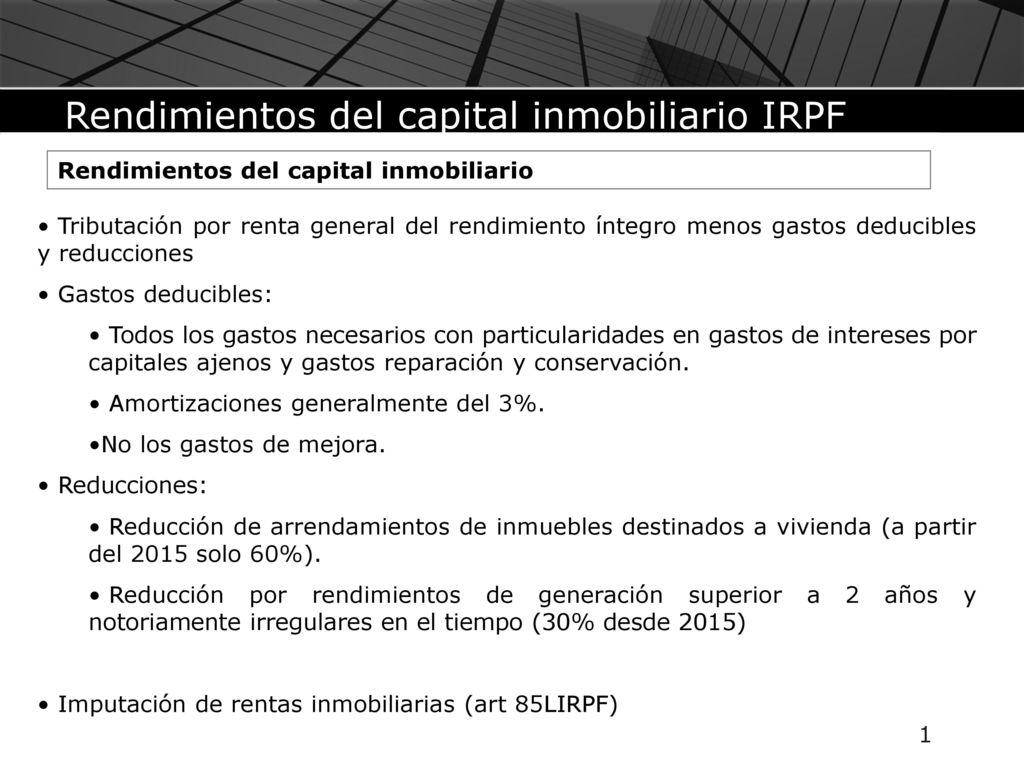 Rendimientos del capital inmobiliario IRPF

Rendimientos del capital inmobiliario

• Tributación por renta general del rendimiento íntegro menos gastos deducibles y reducciones

• Gastos deducibles:

• Todos los gastos necesarios con particularidades en gastos de intereses por capitales ajenos y gastos reparación y conservación.

• Amortizaciones generalmente del 3%.

•No los gastos de mejora.

• Reducciones:

• Reducción de arrendamientos de inmuebles destinados a vivienda (a partir del 2015 solo 60%).

• Reducción por rendimientos de generación superior a 2 años y notoriamente irregulares en el tiempo (30% desde 2015)

• Imputación de rentas inmobiliarias (art 85LIRPF)

1